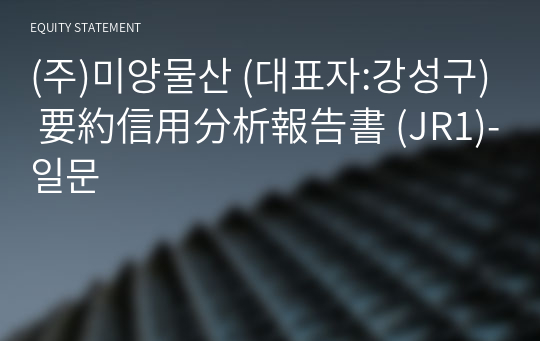 EQUITY STATEMENT

(주)미양물산 (대표자:강성구) 要約信用分析報告書 (JR1)-일문